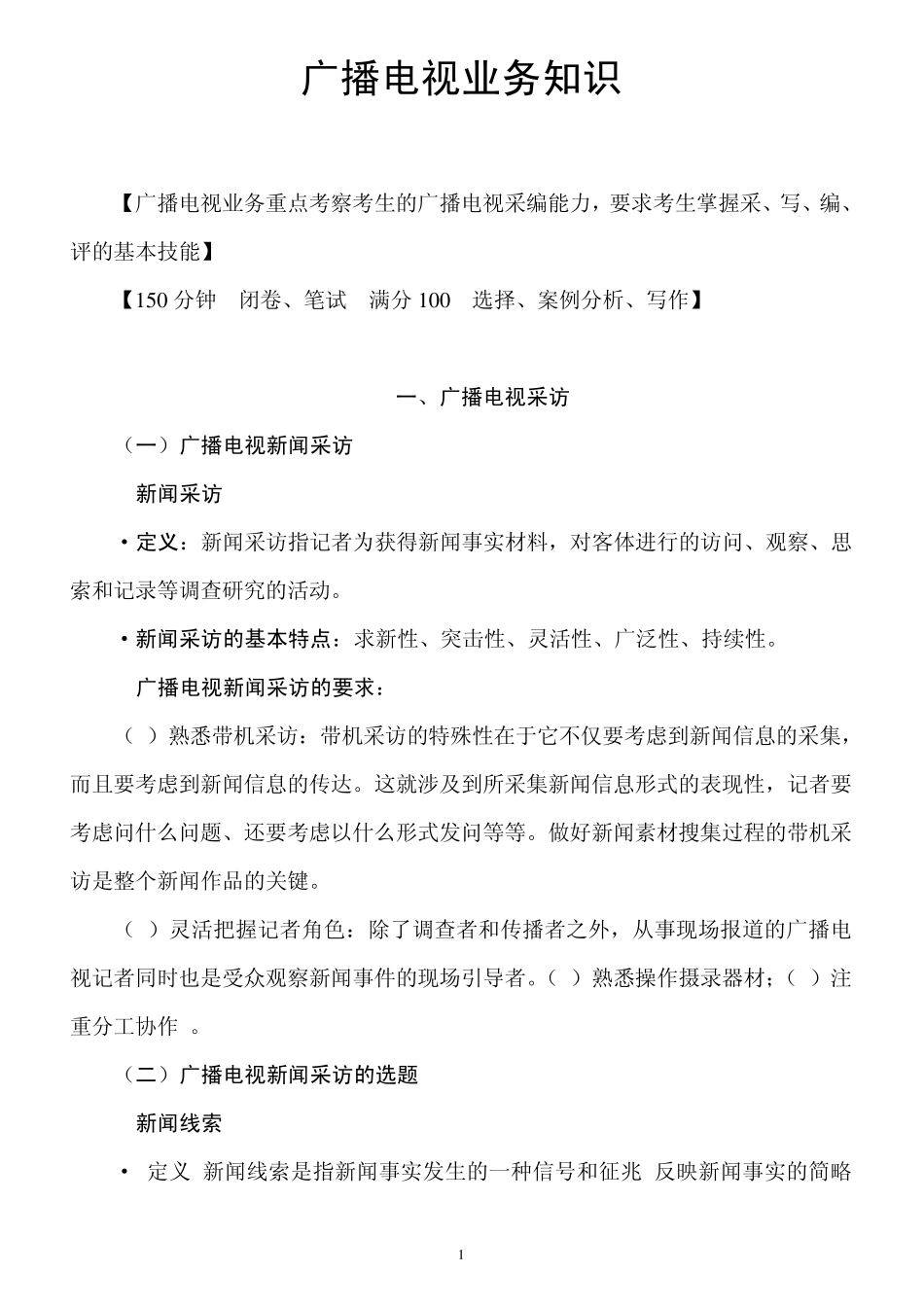 广播电视业务知识

【广播电视业务重点考察考生的广播电视采编能力，要求考生掌握采、写、编、评的基本技能】

【150 分钟　闭卷、笔试　满分 100　选择、案例分析、写作】

一、广播电视采访

（一）广播电视新闻采访

新闻采访

• 定义：新闻采访指记者为获得新闻事实材料，对客体进行的访问、观察、思索和记录等调查研究的活动。

• 新闻采访的基本特点：求新性、突击性、灵活性、广泛性、持续性。

广播电视新闻采访的要求：

（ ）熟悉带机采访：带机采访的特殊性在于它不仅要考虑到新闻信息的采集，而且要考虑到新闻信息的传达。这就涉及到所采集新闻信息形式的表现性，记者要考虑问什么问题、还要考虑以什么形式发问等等。做好新闻素材搜集过程的带机采访是整个新闻作品的关键。

（ ）灵活把握记者角色：除了调查者和传播者之外，从事现场报道的广播电视记者同时也是受众观察新闻事件的现场引导者。（ ）熟悉操作摄录器材；（ ）注重分工协作 。

（二）广播电视新闻采访的选题

新闻线索

• 定义 新闻线索是指新闻事实发生的一种信号和征兆 反映新闻事实的简略

1